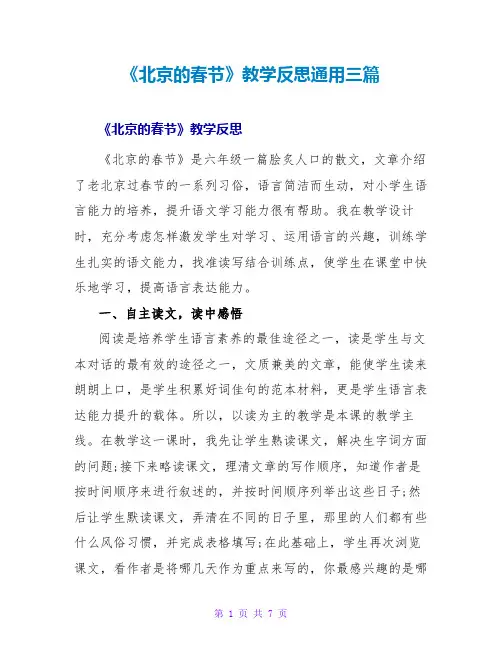 《北京的春节》教学反思通用三篇

《北京的春节》教学反思

《北京的春节》是六年级一篇脍炙人口的散文，文章介绍了老北京过春节的一系列习俗，语言简洁而生动，对小学生语言能力的培养，提升语文学习能力很有帮助。我在教学设计时，充分考虑怎样激发学生对学习、运用语言的兴趣，训练学生扎实的语文能力，找准读写结合训练点，使学生在课堂中快乐地学习，提高语言表达能力。

一、自主读文，读中感悟

阅读是培养学生语言素养的最佳途径之一，读是学生与文本对话的最有效的途径之一，文质兼美的文章，能使学生读来朗朗上口，是学生积累好词佳句的范本材料，更是学生语言表达能力提升的载体。所以，以读为主的教学是本课的教学主线。在教学这一课时，我先让学生熟读课文，解决生字词方面的问题;接下来略读课文，理清文章的写作顺序，知道作者是按时间顺序来进行叙述的，并按时间顺序列举出这些日子;然后让学生默读课文，弄清在不同的日子里，那里的人们都有些什么风俗习惯，并完成表格填写;在此基础上，学生再次浏览课文，看作者是将哪几天作为重点来写的，你最感兴趣的是哪

第 1 页 共 7 页